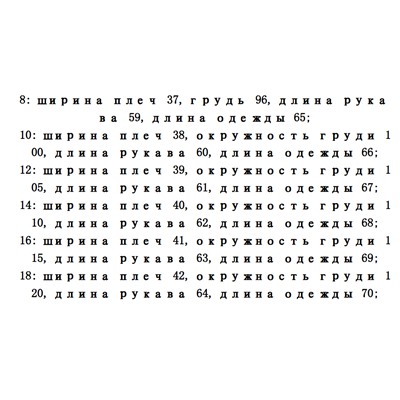 8: ширина плеч 37, грудь 96, длина рукава 59, длина одежды 65;
10: ширина плеч 38, окружность груди 100, длина рукава 60, длина одежды 66;
12: ширина плеч 39, окружность груди 105, длина рукава 61, длина одежды 67;
14: ширина плеч 40, окружность груди 110, длина рукава 62, длина одежды 68;
16: ширина плеч 41, окружность груди 115, длина рукава 63, длина одежды 69;
18: ширина плеч 42, окружность груди 120, длина рукава 64, длина одежды 70;